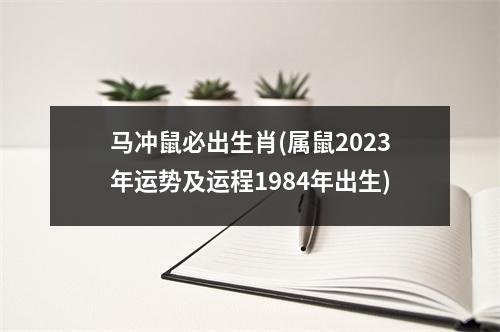 马冲鼠必出生肖(属鼠2023年运势及运程1984年出生)